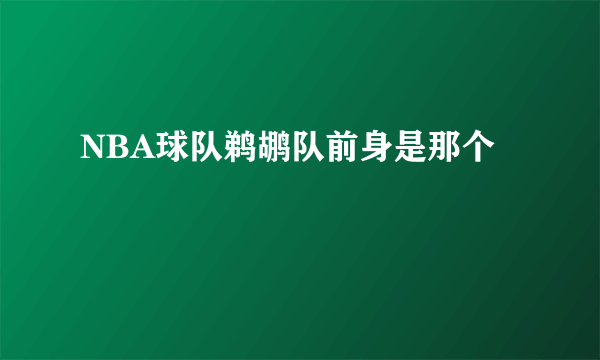 NBA球队鹈鹕队前身是那个